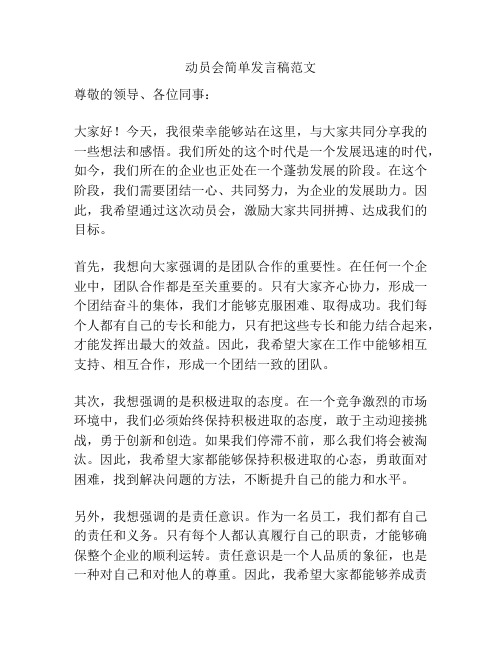 动员会简单发言稿范文

尊敬的领导、各位同事：

大家好！今天，我很荣幸能够站在这里，与大家共同分享我的一些想法和感悟。我们所处的这个时代是一个发展迅速的时代，如今，我们所在的企业也正处在一个蓬勃发展的阶段。在这个阶段，我们需要团结一心、共同努力，为企业的发展助力。因此，我希望通过这次动员会，激励大家共同拼搏、达成我们的目标。

首先，我想向大家强调的是团队合作的重要性。在任何一个企业中，团队合作都是至关重要的。只有大家齐心协力，形成一个团结奋斗的集体，我们才能够克服困难、取得成功。我们每个人都有自己的专长和能力，只有把这些专长和能力结合起来，才能发挥出最大的效益。因此，我希望大家在工作中能够相互支持、相互合作，形成一个团结一致的团队。

其次，我想强调的是积极进取的态度。在一个竞争激烈的市场环境中，我们必须始终保持积极进取的态度，敢于主动迎接挑战，勇于创新和创造。如果我们停滞不前，那么我们将会被淘汰。因此，我希望大家都能够保持积极进取的心态，勇敢面对困难，找到解决问题的方法，不断提升自己的能力和水平。

另外，我想强调的是责任意识。作为一名员工，我们都有自己的责任和义务。只有每个人都认真履行自己的职责，才能够确保整个企业的顺利运转。责任意识是一个人品质的象征，也是一种对自己和对他人的尊重。因此，我希望大家都能够养成责